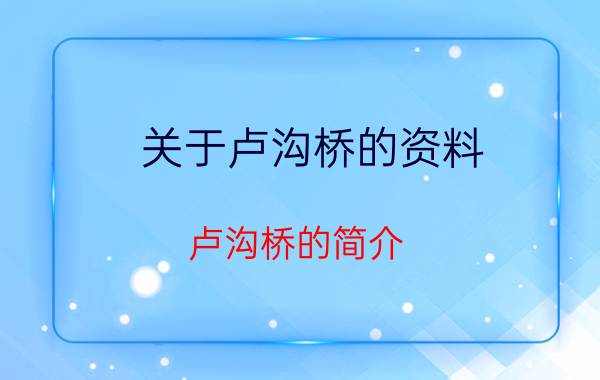 关于卢沟桥的资料

卢沟桥的简介